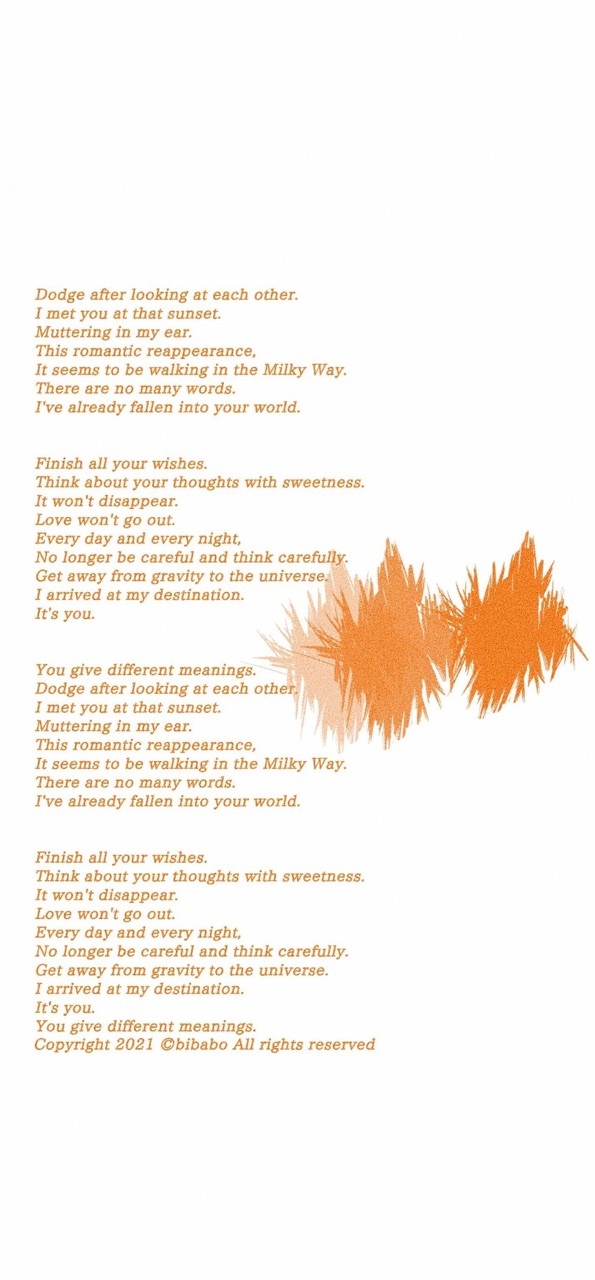 Dodge after looking at each other.
I met you at that sunset.
Muttering in my ear.
This romantic reappearance,
It seems to be walking in the Milky Way.
There are no many words.
I've already fallen into your world.

Finish all your wishes.
Think about your thoughts with sweetness.
It won't disappear.
Love won't go out.
Every day and every night,
No longer be careful and think carefully.
Get away from gravity to the universe.
I arrived at my destination.
It's you.

You give different meanings.
Dodge after looking at each other.
I met you at that sunset.
Muttering in my ear.
This romantic reappearance,
It seems to be walking in the Milky Way.
There are no many words.
I've already fallen into your world.

Finish all your wishes.
Think about your thoughts with sweetness.
It won't disappear.
Love won't go out.
Every day and every night,
No longer be careful and think carefully.
Get away from gravity to the universe.
I arrived at my destination.
It's you.
You give different meanings.
Copyright 2021 ©bibabo All rights reserved